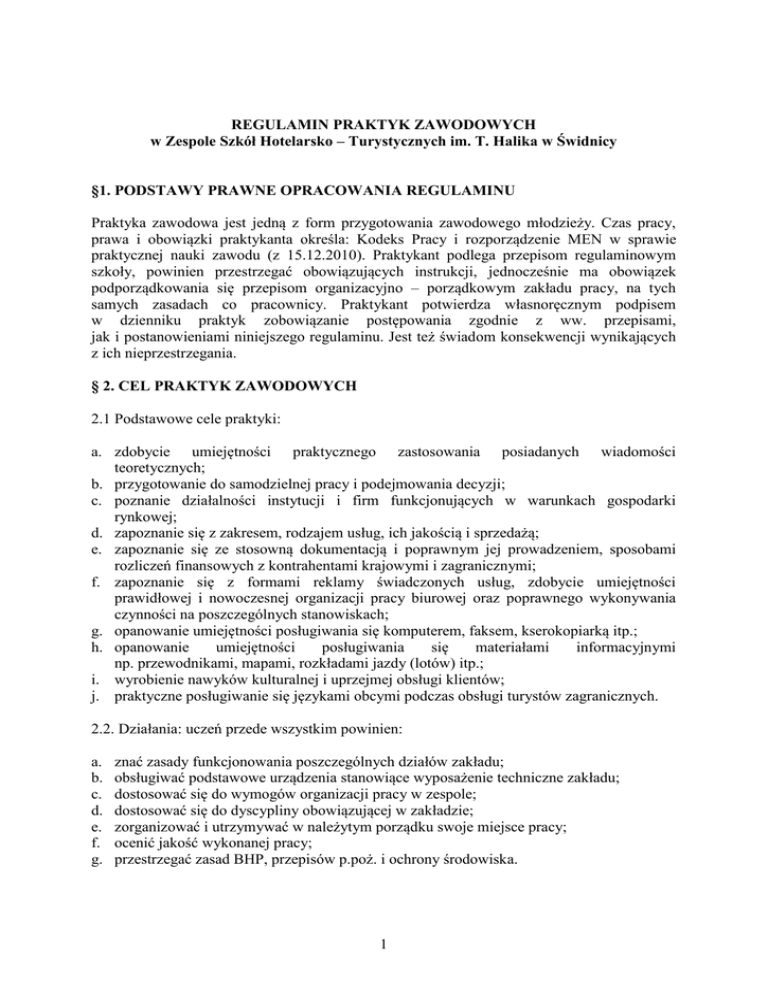 REGULAMIN PRAKTYK ZAWODOWYCH
w Zespole Szkół Hotelarsko – Turystycznych im. T. Halika w Świdnicy

§1. PODSTAWY PRAWNE OPRACOWANIA REGULAMINU

Praktyka zawodowa jest jedną z form przygotowania zawodowego młodzieży. Czas pracy, prawa i obowiązki praktykanta określa: Kodeks Pracy i rozporządzenie MEN w sprawie praktycznej nauki zawodu (z 15.12.2010). Praktykant podlega przepisom regulaminowym szkoły, powinien przestrzegać obowiązujących instrukcji, jednocześnie ma obowiązek podporządkowania się przepisom organizacyjno – porządkowym zakładu pracy, na tych samych zasadach co pracownicy. Praktykant potwierdza własnoręcznym podpisem w dzienniku praktyk zobowiązanie postępowania zgodnie z ww. przepisami, jak i postanowieniami niniejszego regulaminu. Jest też świadom konsekwencji wynikających z ich nieprzestrzegania.

§ 2. CEL PRAKTYK ZAWODOWYCH

2.1 Podstawowe cele praktyki:

a. zdobycie umiejętności praktycznego zastosowania posiadanych wiadomości teoretycznych;
b. przygotowanie do samodzielnej pracy i podejmowania decyzji;
c. poznanie działalności instytucji i firm funkcjonujących w warunkach gospodarki rynkowej;
d. zapoznanie się z zakresem, rodzajem usług, ich jakością i sprzedażą;
e. zapoznanie się ze stosowną dokumentacją i poprawnym jej prowadzeniem, sposobami rozliczeń finansowych z kontrahentami krajowymi i zagranicznymi;
f. zapoznanie się z formami reklamy świadczonych usług, zdobycie umiejętności prawidłowej i nowoczesnej organizacji pracy biurowej oraz poprawnego wykonywania czynności na poszczególnych stanowiskach;
g. opanowanie umiejętności posługiwania się komputerem, faksem, kserokopiarką itp.;
h. opanowanie umiejętności posługiwania się materiałami informacyjnymi np. przewodnikami, mapami, rozkładami jazdy (lotów) itp.;
i. wyrobienie nawyków kulturalnej i uprzejmej obsługi klientów;
j. praktyczne posługiwanie się językami obcymi podczas obsługi turystów zagranicznych.

2.2. Działania: uczeń przede wszystkim powinien:

a. znać zasady funkcjonowania poszczególnych działów zakładu;
b. obsługiwać podstawowe urządzenia stanowiące wyposażenie techniczne zakładu;
c. dostosować się do wymogów organizacji pracy w zespole;
d. dostosować się do dyscypliny obowiązującej w zakładzie;
e. zorganizować i utrzymywać w należytym porządku swoje miejsce pracy;
f. ocenić jakość wykonanej pracy;
g. przestrzegać zasad BHP, przepisów p.poż. i ochrony środowiska.

1